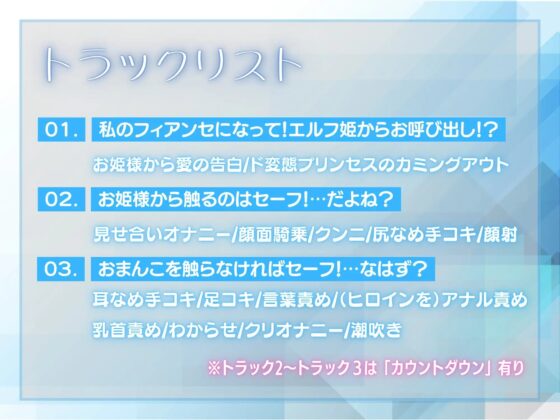 トラックリスト

01. 私のフィアンセになって!エルフ姫からお呼び出し!?

お姫様から愛の告白/ド変態プリンセスのカミングアウト

02. お姫様から触るのはセーフ!…だよね?

見せ合いオナニー/顔面騎乗/クンニ/尻なめ手コキ/顔射

03. おまんこを触らなければセーフ!…なはず?

耳なめ手コキ/足コキ/言葉責め/(ヒロインを)アナル責め
乳首責め/わからせ/クリオナニー/潮吹き

※トラック2~トラック3は「カウントダウン」有り